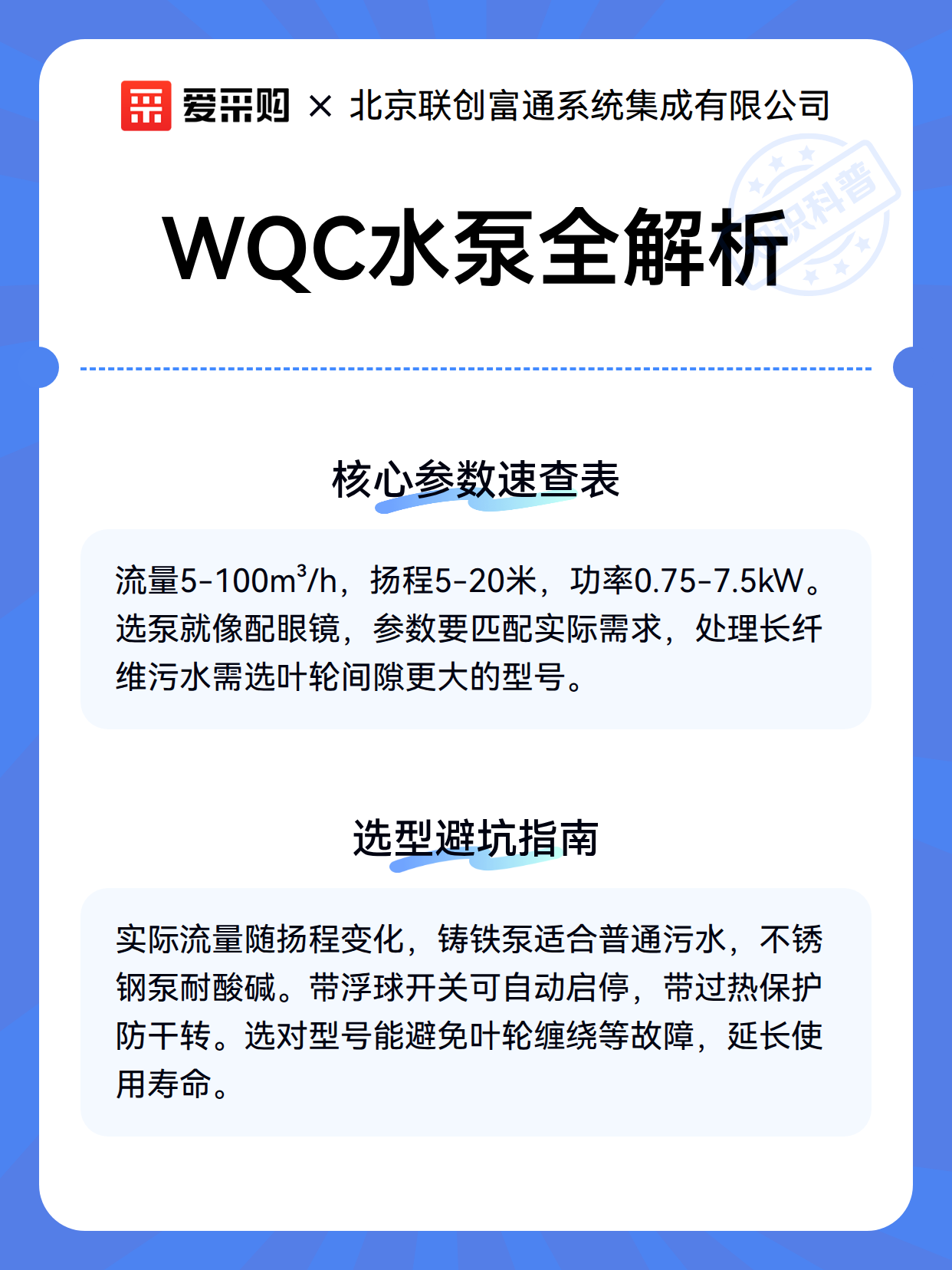 爱采购 × 北京联创富通系统集成有限公司

知识科普

WQC水泵全解析

核心参数速查表

流量5-100m³/h，扬程5-20米，功率0.75-7.5kW。选泵就像配眼镜，参数要匹配实际需求，处理长纤维污水需选叶轮间隙更大的型号。

选型避坑指南

实际流量随扬程变化，铸铁泵适合普通污水，不锈钢泵耐酸碱。带浮球开关可自动启停，带过热保护防干转。选对型号能避免叶轮缠绕等故障，延长使用寿命。